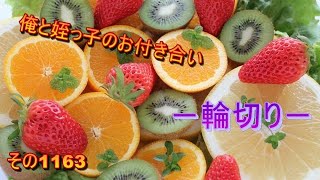 俺と姪っ子のお付き合い

ー輪切りー

その1163